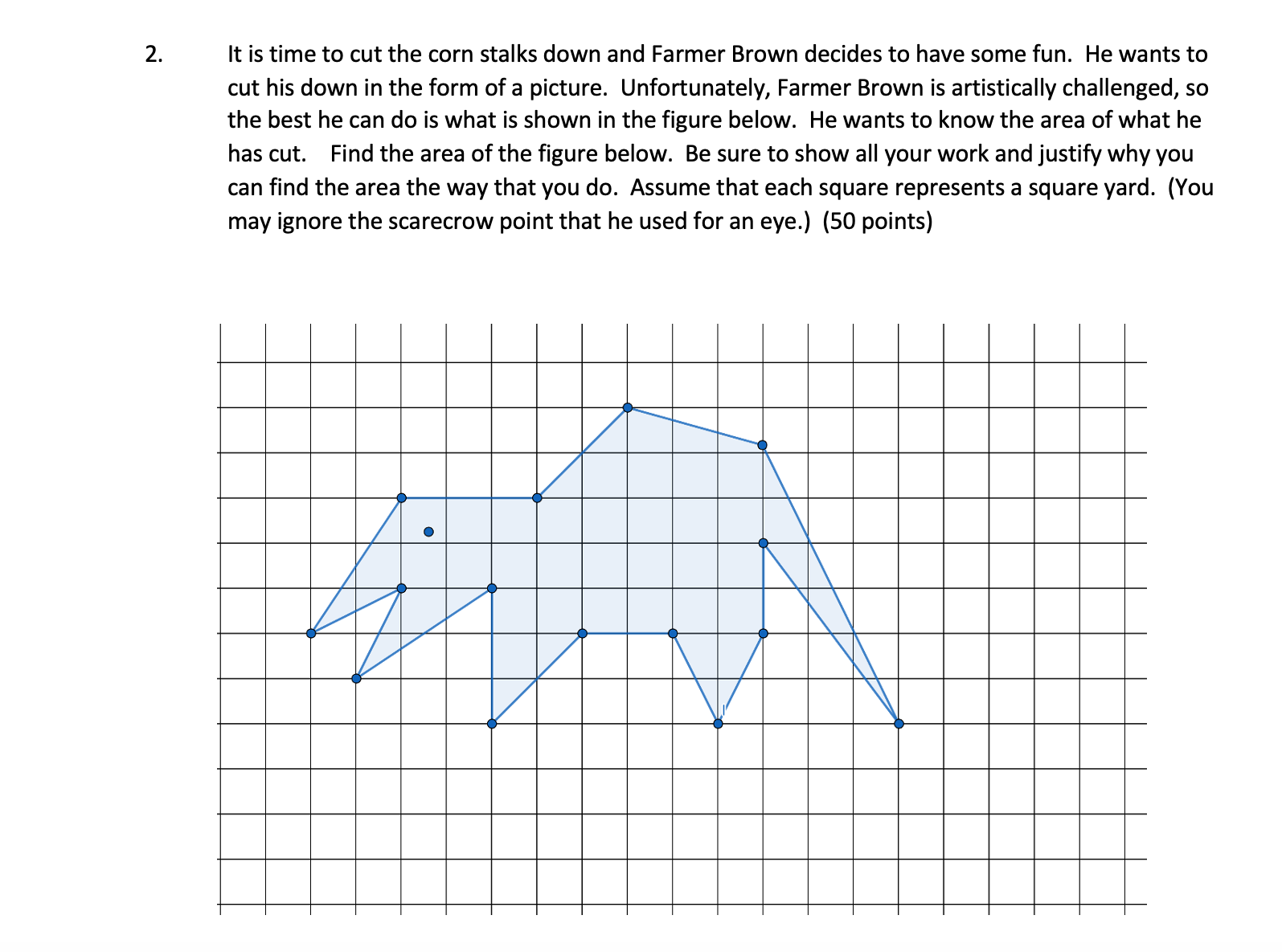 2. It is time to cut the corn stalks down and Farmer Brown decides to have some fun. He wants to cut his down in the form of a picture. Unfortunately, Farmer Brown is artistically challenged, so the best he can do is what is shown in the figure below. He wants to know the area of what he has cut. Find the area of the figure below. Be sure to show all your work and justify why you can find the area the way that you do. Assume that each square represents a square yard. (You may ignore the scarecrow point that he used for an eye.) (50 points)